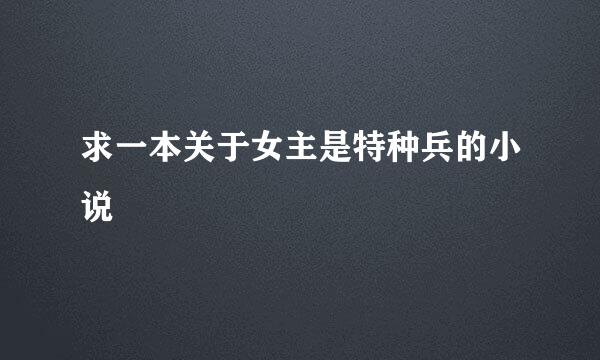 求一本关于女主是特种兵的小说